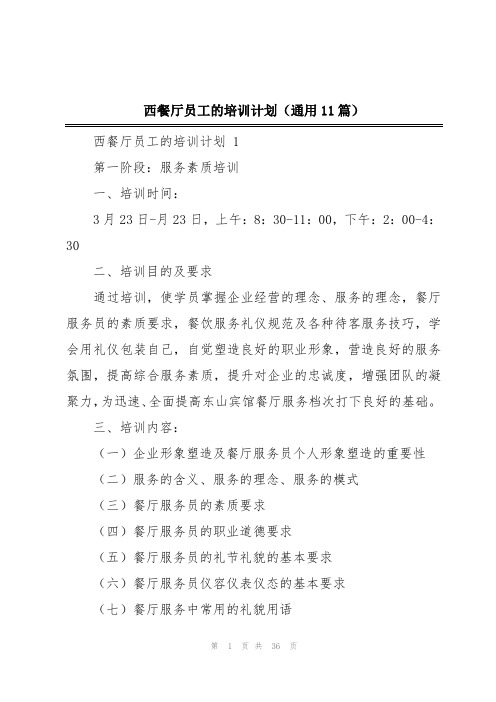 西餐厅员工的培训计划（通用11篇）

西餐厅员工的培训计划 1

第一阶段：服务素质培训

一、培训时间：

3月23日-月23日，上午：8：30-11：00，下午：2：00-4：30

二、培训目的及要求

通过培训，使学员掌握企业经营的理念、服务的理念，餐厅服务员的素质要求，餐饮服务礼仪规范及各种待客服务技巧，学会用礼仪包装自己，自觉塑造良好的职业形象，营造良好的服务氛围，提高综合服务素质，提升对企业的忠诚度，增强团队的凝聚力，为迅速、全面提高东山宾馆餐厅服务档次打下良好的基础。

三、培训内容：

（一）企业形象塑造及餐厅服务员个人形象塑造的重要性

（二）服务的含义、服务的理念、服务的模式

（三）餐厅服务员的素质要求

（四）餐厅服务员的职业道德要求

（五）餐厅服务员的礼节礼貌的基本要求

（六）餐厅服务员仪容仪表仪态的基本要求

（七）餐厅服务中常用的礼貌用语

第 1 页 共 36 页